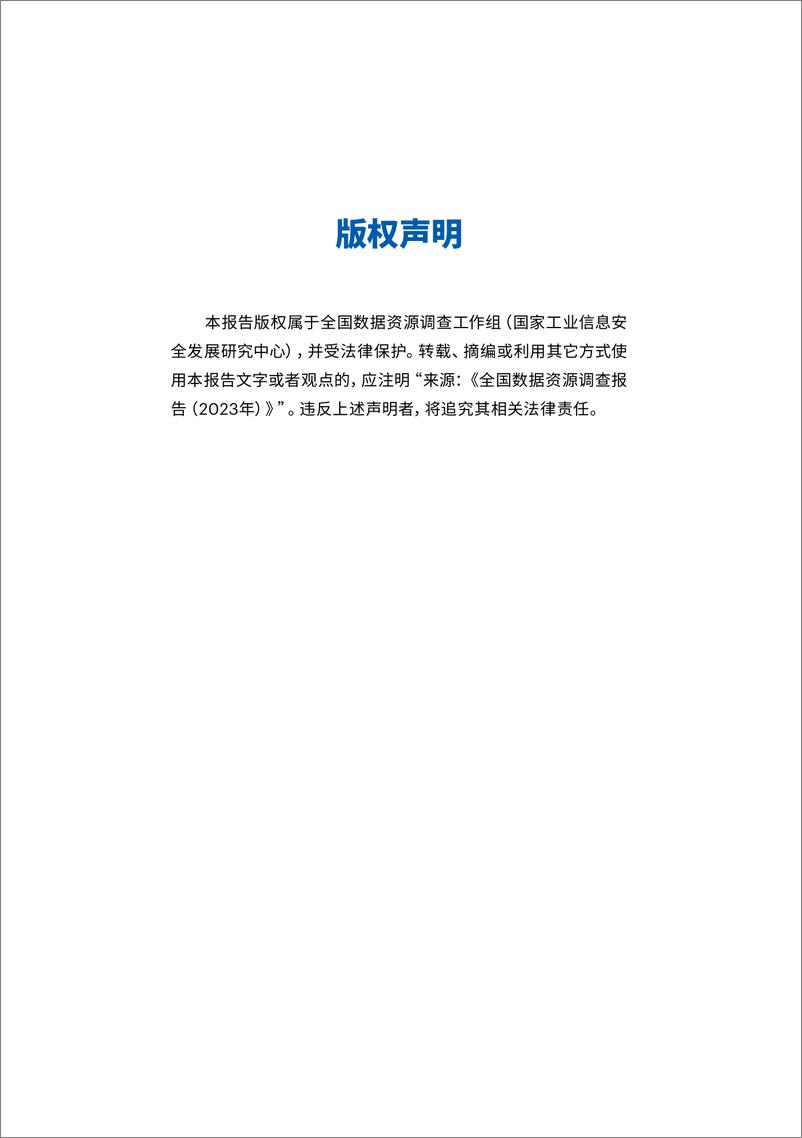 版权声明

本报告版权属于全国数据资源调查工作组（国家工业信息安全发展研究中心），并受法律保护。转载、摘编或利用其它方式使用本报告文字或者观点的，应注明“来源：《全国数据资源调查报告（2023年）》”。违反上述声明者，将追究其相关法律责任。